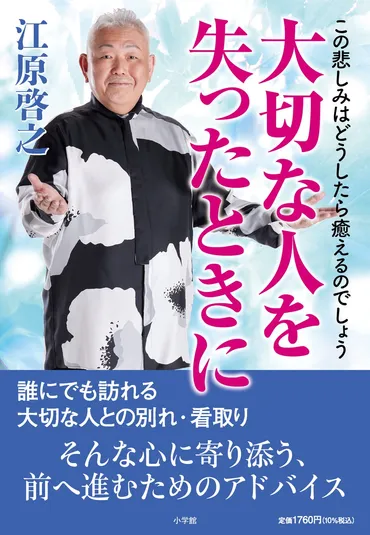 大切な人を失ったときに

この悲しみはどうしたら癒えるのでしょう

江原啓之

誰にでも訪れる
大切な人との別れ・看取り

そんな心に寄り添う、
前へ進むためのアドバイス

小学館

定価1760円(10%税込)